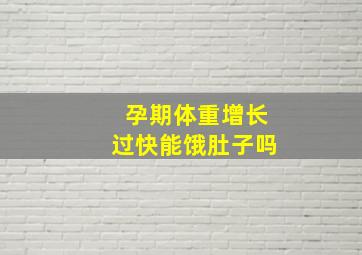 孕期体重增长
过快能饿肚子吗